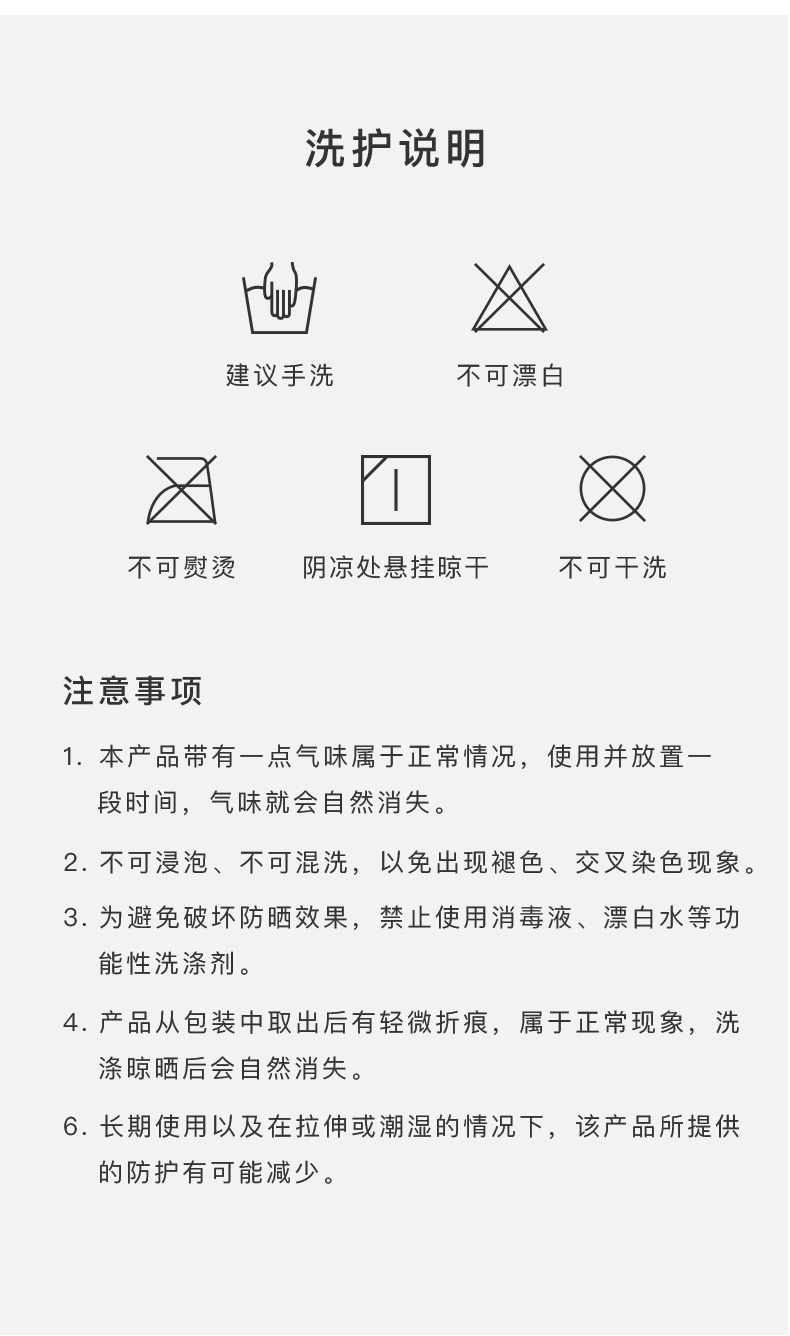 洗护说明

建议手洗

不可漂白

不可熨烫

阴凉处悬挂晾干

不可干洗

注意事项

1.本产品带有一点气味属于正常情况，使用并放置一段时间，气味就会自然消失。

2.不可浸泡、不可混洗，以免出现褪色、交叉染色现象。

3.为避免破坏防晒效果，禁止使用消毒液、漂白水等功能性洗涤剂。

4.产品从包装中取出后有轻微折痕，属于正常现象，洗涤晾晒后会自然消失。

6.长期使用以及在拉伸或潮湿的情况下，该产品所提供的防护有可能减少。